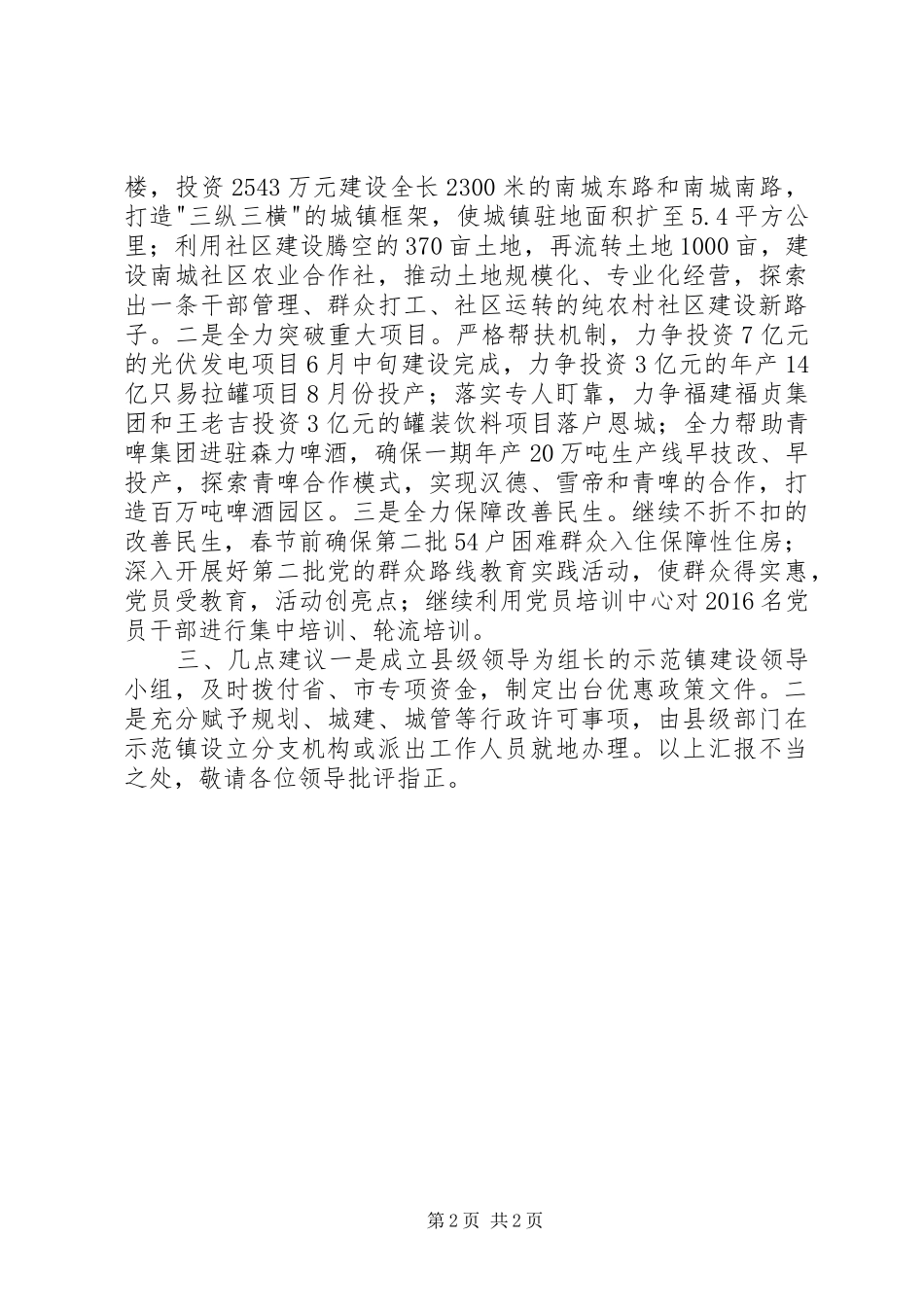 楼，投资2543万元建设全长2300米的南城东路和南城南路，打造"三纵三横"的城镇框架，使城镇驻地面积扩至5.4平方公里；利用社区建设腾空的370亩土地，再流转土地1000亩，建设南城社区农业合作社，推动土地规模化、专业化经营，探索出一条干部管理、群众打工、社区运转的纯农村社区建设新路子。二是全力突破重大项目。严格帮扶机制，力争投资7亿元的光伏发电项目6月中旬建设完成，力争投资3亿元的年产14亿只易拉罐项目8月份投产；落实专人盯靠，力争福建福贞集团和王老吉投资3亿元的罐装饮料项目落户恩城；全力帮助青啤集团进驻森力啤酒，确保一期年产20万吨生产线早技改、早投产，探索青啤合作模式，实现汉德、雪帝和青啤的合作，打造百万吨啤酒园区。三是全力保障改善民生。继续不折不扣的改善民生，春节前确保第二批54户困难群众入住保障性住房；深入开展好第二批党的群众路线教育实践活动，使群众得实惠，党员受教育，活动创亮点；继续利用党员培训中心对2016名党员干部进行集中培训、轮流培训。

三、几点建议一是成立县级领导为组长的示范镇建设领导小组，及时拨付省、市专项资金，制定出台优惠政策文件。二是充分赋予规划、城建、城管等行政许可事项，由县级部门在示范镇设立分支机构或派出工作人员就地办理。以上汇报不当之处，敬请各位领导批评指正。

第2页 共2页